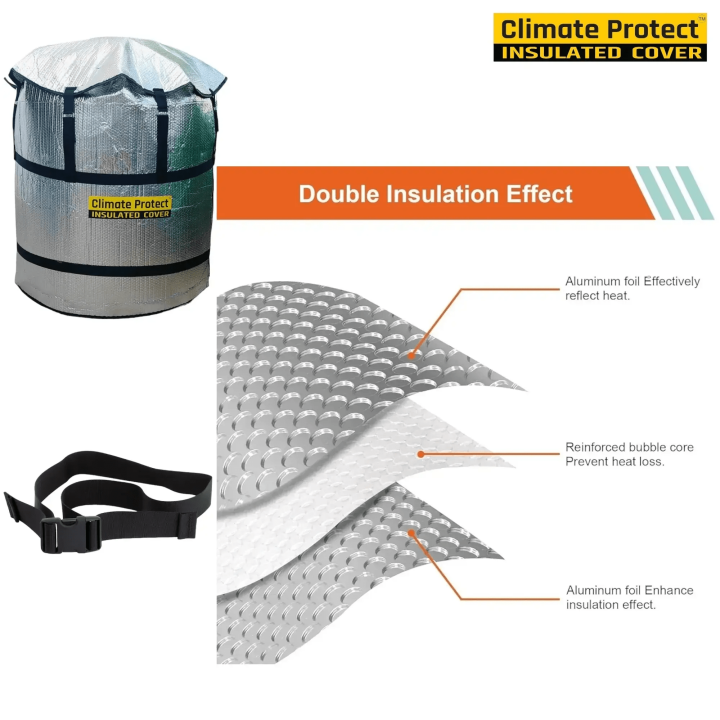 Climate Protect™
INSULATED COVER

Climate Protect
INSULATED COVER

Double Insulation Effect

Aluminum foil Effectively reflect heat.

Reinforced bubble core Prevent heat loss.

Aluminum foil Enhance insulation effect.